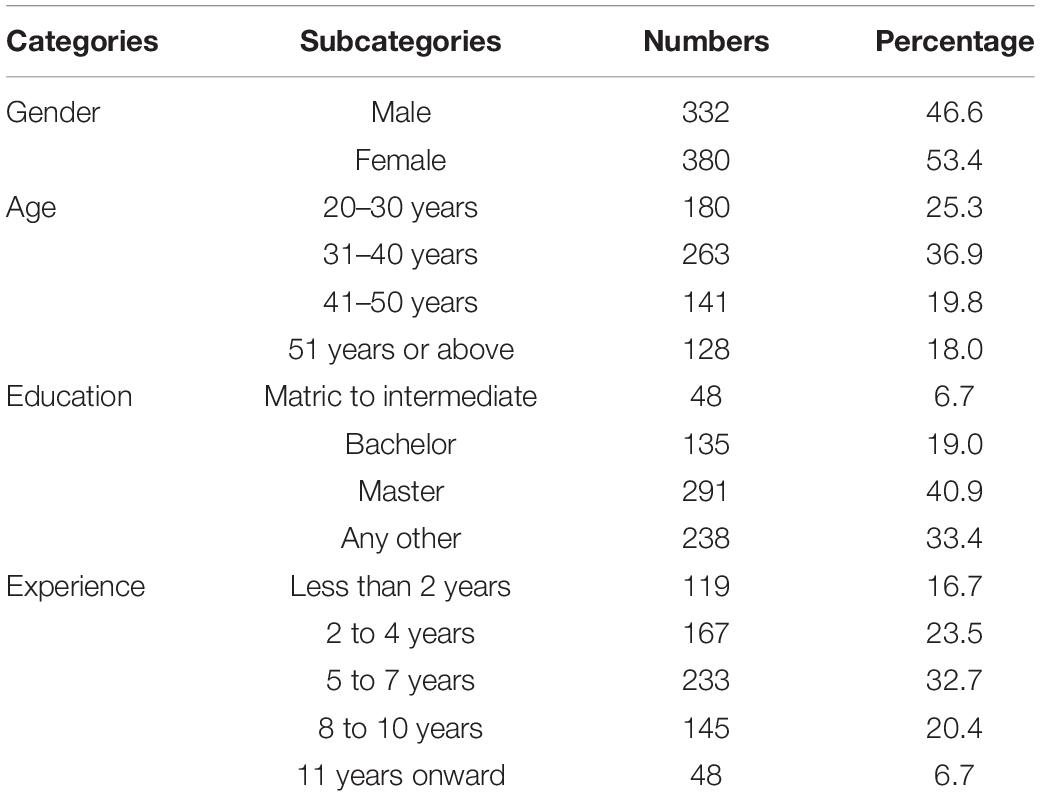 | Categories | Subcategories | Numbers | Percentage |
|---|---|---|---|
| Gender | Male | 332 | 46.6 |
| | Female | 380 | 53.4 |
| Age | 20–30 years | 180 | 25.3 |
| | 31–40 years | 263 | 36.9 |
| | 41–50 years | 141 | 19.8 |
| | 51 years or above | 128 | 18.0 |
| Education | Matric to intermediate | 48 | 6.7 |
| | Bachelor | 135 | 19.0 |
| | Master | 291 | 40.9 |
| | Any other | 238 | 33.4 |
| Experience | Less than 2 years | 119 | 16.7 |
| | 2 to 4 years | 167 | 23.5 |
| | 5 to 7 years | 233 | 32.7 |
| | 8 to 10 years | 145 | 20.4 |
| | 11 years onward | 48 | 6.7 |